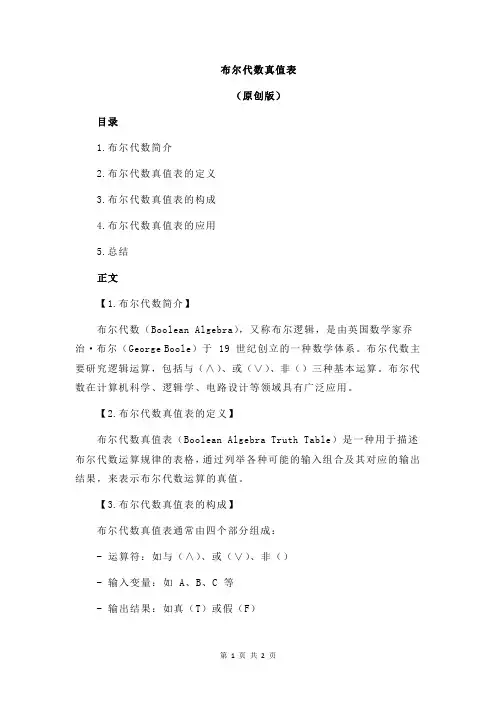 布尔代数真值表

（原创版）

目录

1.布尔代数简介

2.布尔代数真值表的定义

3.布尔代数真值表的构成

4.布尔代数真值表的应用

5.总结

正文

【1.布尔代数简介】

布尔代数（Boolean Algebra），又称布尔逻辑，是由英国数学家乔治·布尔（George Boole）于 19 世纪创立的一种数学体系。布尔代数主要研究逻辑运算，包括与（∧）、或（∨）、非（）三种基本运算。布尔代数在计算机科学、逻辑学、电路设计等领域具有广泛应用。

【2.布尔代数真值表的定义】

布尔代数真值表（Boolean Algebra Truth Table）是一种用于描述布尔代数运算规律的表格，通过列举各种可能的输入组合及其对应的输出结果，来表示布尔代数运算的真值。

【3.布尔代数真值表的构成】

布尔代数真值表通常由四个部分组成：

- 运算符：如与（∧）、或（∨）、非（）

- 输入变量：如 A、B、C 等

- 输出结果：如真（T）或假（F）

第 1 页 共 2 页